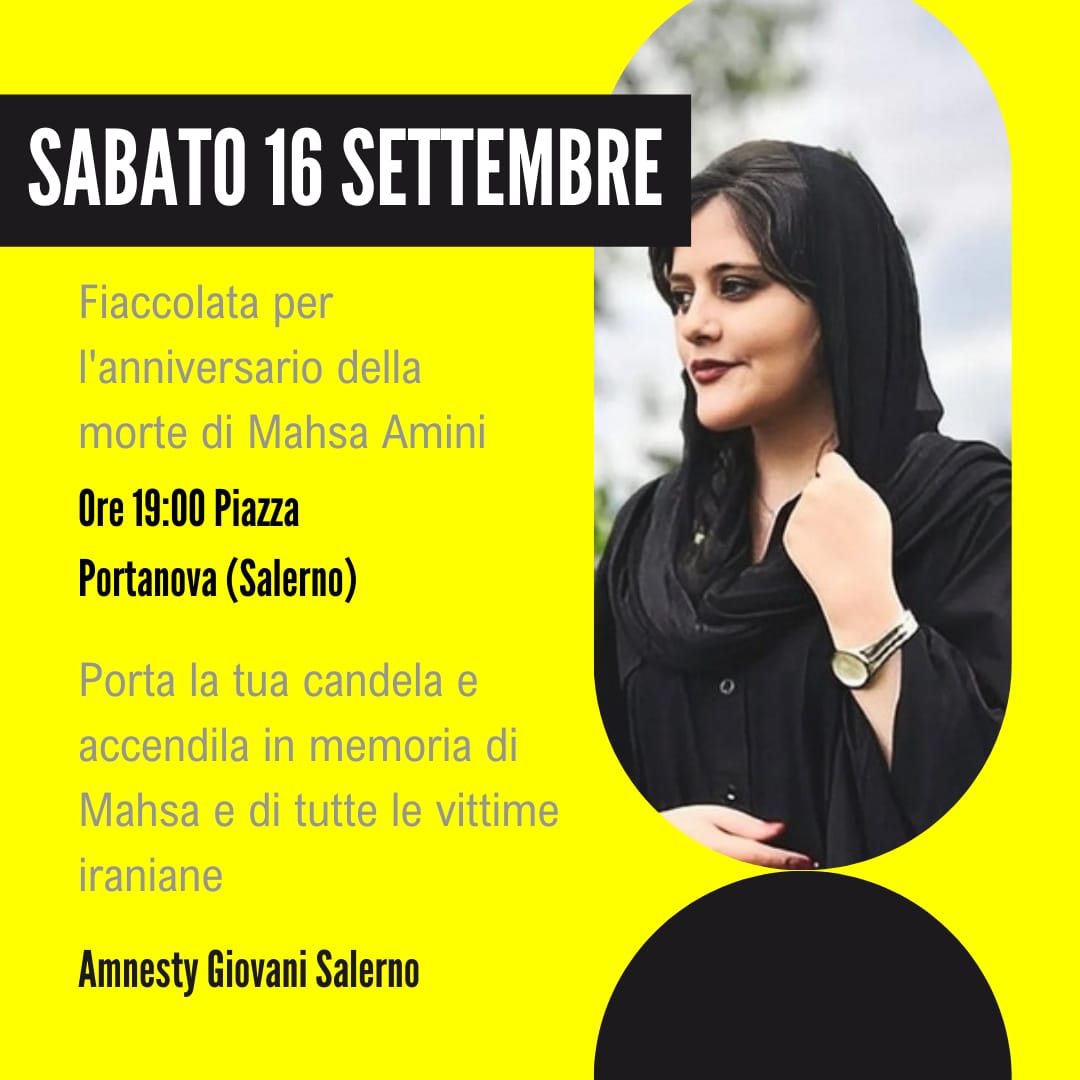 SABATO 16 SETTEMBRE

Fiaccolata per l'anniversario della morte di Mahsa Amini

Ore 19:00 Piazza Portanova (Salerno)

Porta la tua candela e accendila in memoria di Mahsa e di tutte le vittime iraniane

Amnesty Giovani Salerno